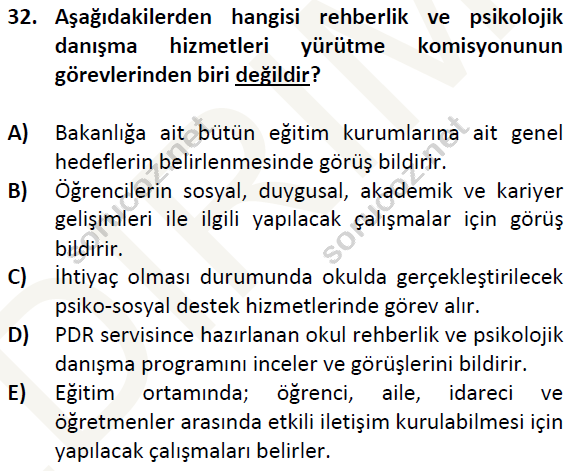 32. Aşağıdakilerden hangisi rehberlik ve psikolojik danışma hizmetleri yürütme komisyonunun görevlerinden biri değildir?

A) Bakanlığa ait bütün eğitim kurumlarına ait genel hedeflerin belirlenmesinde görüş bildirir.
B) Öğrencilerin sosyal, duygusal, akademik ve kariyer gelişimleri ile ilgili yapılacak çalışmalar için görüş bildirir.
C) İhtiyaç olması durumunda okulda gerçekleştirilecek psiko-sosyal destek hizmetlerinde görev alır.
D) PDR servisince hazırlanan okul rehberlik ve psikolojik danışma programını inceler ve görüşlerini bildirir.
E) Eğitim ortamında; öğrenci, aile, idareci ve öğretmenler arasında etkili iletişim kurulabilmesi için yapılacak çalışmaları belirler.

sorucoz.net
sorucoz.net